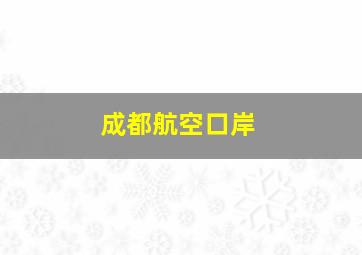 成都航空口岸